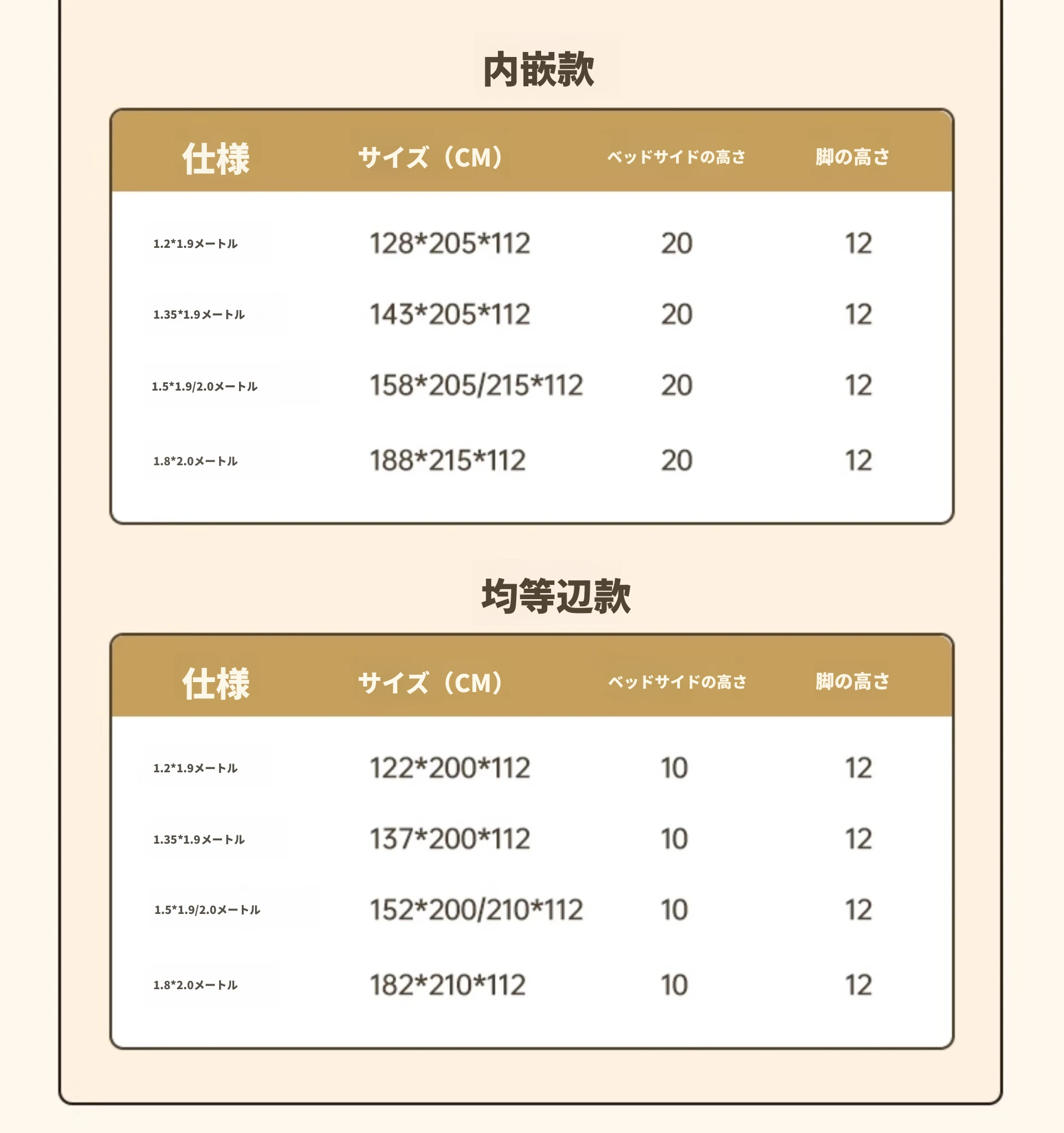 内嵌款

| 仕様 | サイズ（CM） | ベッドサイドの高さ | 脚の高さ |
|---|---|---|---|
| 1.2*1.9メートル | 128*205*112 | 20 | 12 |
| 1.35*1.9メートル | 143*205*112 | 20 | 12 |
| 1.5*1.9/2.0メートル | 158*205/215*112 | 20 | 12 |
| 1.8*2.0メートル | 188*215*112 | 20 | 12 |

均等辺款

| 仕様 | サイズ（CM） | ベッドサイドの高さ | 脚の高さ |
|---|---|---|---|
| 1.2*1.9メートル | 122*200*112 | 10 | 12 |
| 1.35*1.9メートル | 137*200*112 | 10 | 12 |
| 1.5*1.9/2.0メートル | 152*200/210*112 | 10 | 12 |
| 1.8*2.0メートル | 182*210*112 | 10 | 12 |